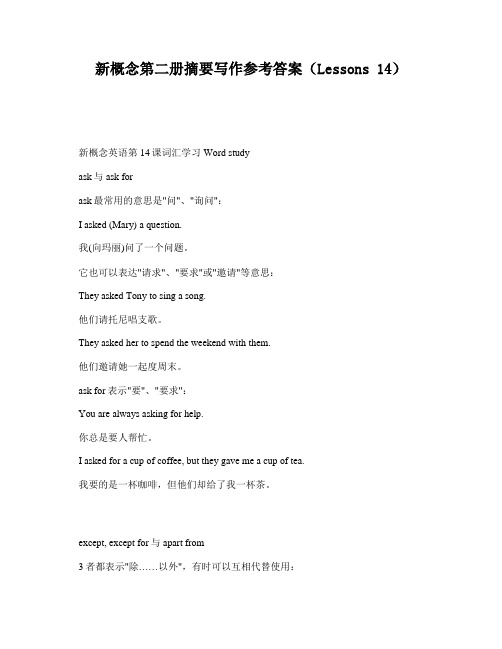 新概念第二册摘要写作参考答案（Lessons 14）

新概念英语第 14 课词汇学习 Word study

ask 与 ask for

ask 最常用的意思是"问"、"询问"：

I asked (Mary) a question.

我(向玛丽)问了一个问题。

它也可以表达"请求"、"要求"或"邀请"等意思：

They asked Tony to sing a song.

他们请托尼唱支歌。

They asked her to spend the weekend with them.

他们邀请她一起度周末。

ask for 表示"要"、"要求"：

You are always asking for help.

你总是要人帮忙。

I asked for a cup of coffee, but they gave me a cup of tea.

我要的是一杯咖啡，但他们却给了我一杯茶。

except, except for 与 apart from

3 者都表示"除……以外"，有时可以互相代替使用：